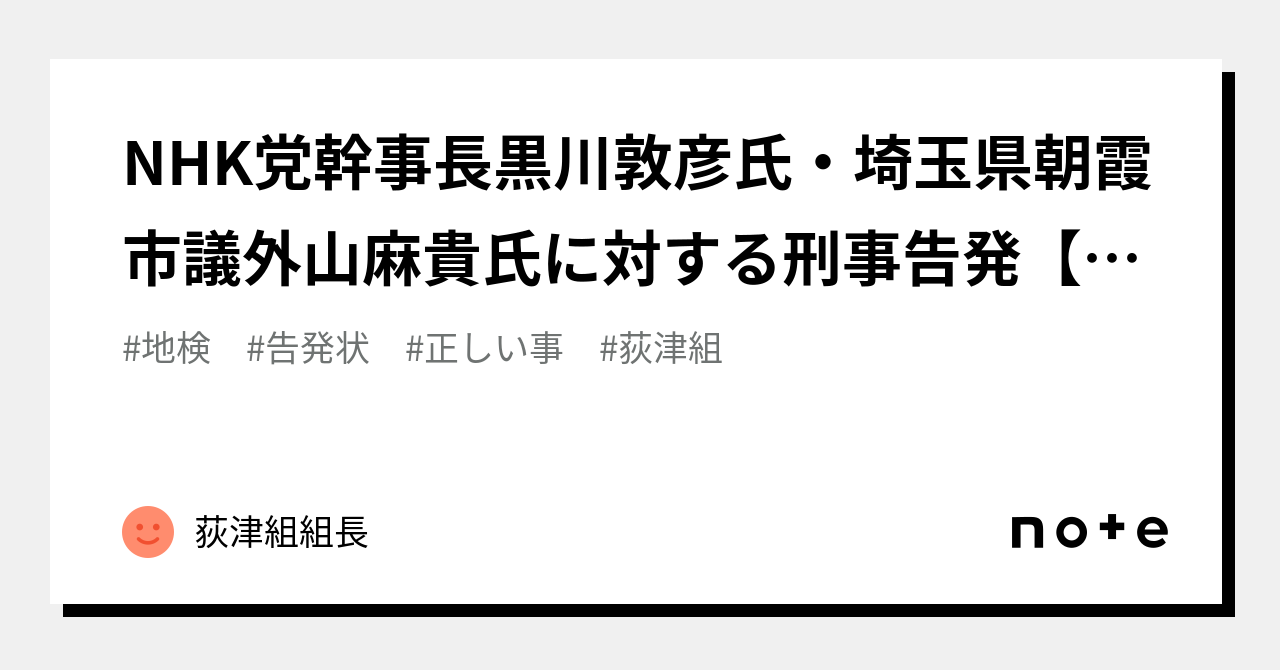 NHK党幹事長黒川敦彦氏・埼玉県朝霞市議外山麻貴氏に対する刑事告発【…

#地検　#告発状　#正しい事　#荻津組

荻津組組長

note